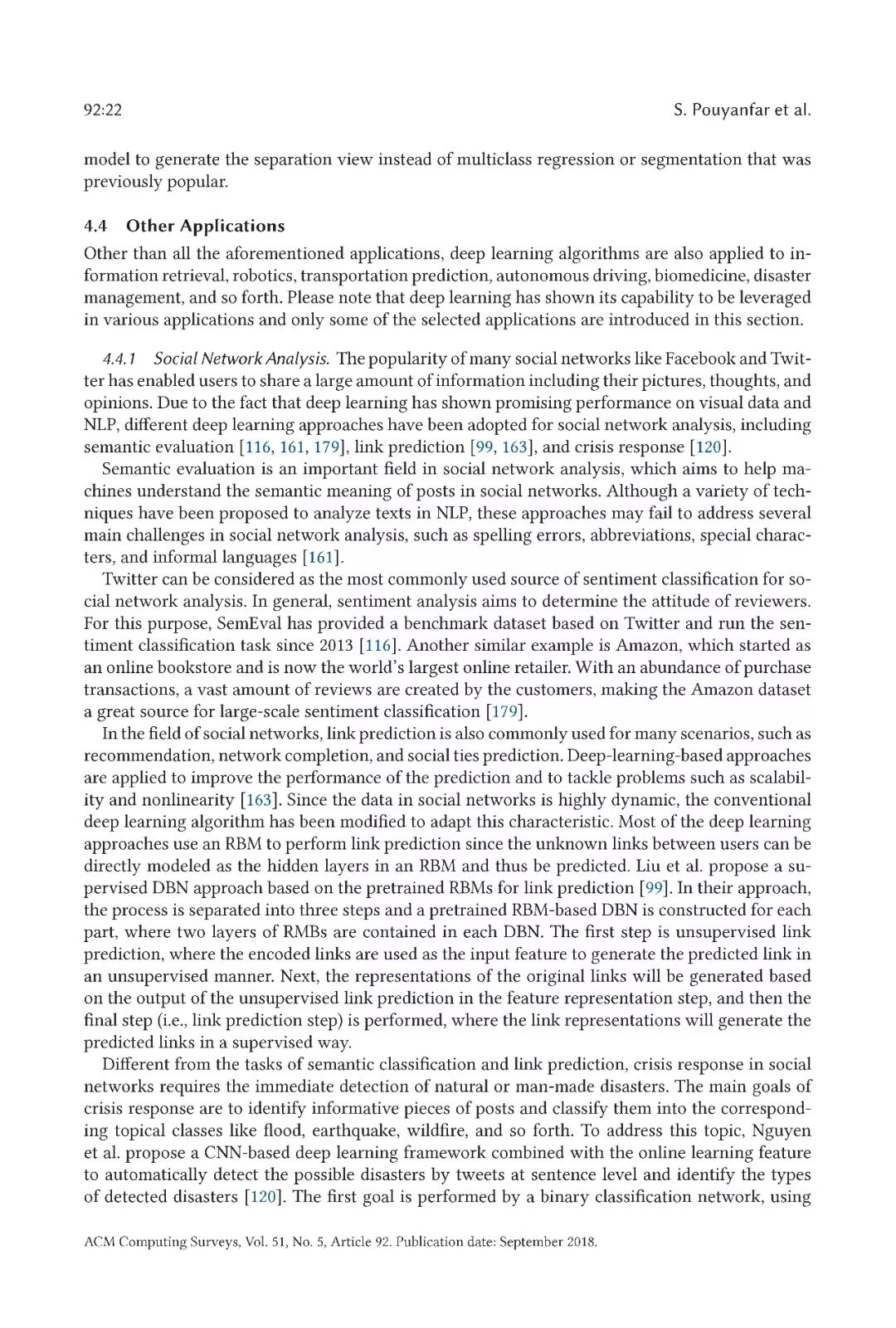 92:22 S. Pouyanfar et al.

model to generate the separation view instead of multiclass regression or segmentation that was previously popular.

4.4 Other Applications

Other than all the aforementioned applications, deep learning algorithms are also applied to information retrieval, robotics, transportation prediction, autonomous driving, biomedicine, disaster management, and so forth. Please note that deep learning has shown its capability to be leveraged in various applications and only some of the selected applications are introduced in this section.

4.4.1 Social Network Analysis. The popularity of many social networks like Facebook and Twitter has enabled users to share a large amount of information including their pictures, thoughts, and opinions. Due to the fact that deep learning has shown promising performance on visual data and NLP, different deep learning approaches have been adopted for social network analysis, including semantic evaluation [116, 161, 179], link prediction [99, 163], and crisis response [120].

Semantic evaluation is an important field in social network analysis, which aims to help machines understand the semantic meaning of posts in social networks. Although a variety of techniques have been proposed to analyze texts in NLP, these approaches may fail to address several main challenges in social network analysis, such as spelling errors, abbreviations, special characters, and informal languages [161].

Twitter can be considered as the most commonly used source of sentiment classification for social network analysis. In general, sentiment analysis aims to determine the attitude of reviewers. For this purpose, SemEval has provided a benchmark dataset based on Twitter and run the sentiment classification task since 2013 [116]. Another similar example is Amazon, which started as an online bookstore and is now the world's largest online retailer. With an abundance of purchase transactions, a vast amount of reviews are created by the customers, making the Amazon dataset a great source for large-scale sentiment classification [179].

In the field of social networks, link prediction is also commonly used for many scenarios, such as recommendation, network completion, and social ties prediction. Deep-learning-based approaches are applied to improve the performance of the prediction and to tackle problems such as scalability and nonlinearity [163]. Since the data in social networks is highly dynamic, the conventional deep learning algorithm has been modified to adapt this characteristic. Most of the deep learning approaches use an RBM to perform link prediction since the unknown links between users can be directly modeled as the hidden layers in an RBM and thus be predicted. Liu et al. propose a supervised DBN approach based on the pretrained RBMs for link prediction [99]. In their approach, the process is separated into three steps and a pretrained RBM-based DBN is constructed for each part, where two layers of RMBs are contained in each DBN. The first step is unsupervised link prediction, where the encoded links are used as the input feature to generate the predicted link in an unsupervised manner. Next, the representations of the original links will be generated based on the output of the unsupervised link prediction in the feature representation step, and then the final step (i.e., link prediction step) is performed, where the link representations will generate the predicted links in a supervised way.

Different from the tasks of semantic classification and link prediction, crisis response in social networks requires the immediate detection of natural or man-made disasters. The main goals of crisis response are to identify informative pieces of posts and classify them into the corresponding topical classes like flood, earthquake, wildfire, and so forth. To address this topic, Nguyen et al. propose a CNN-based deep learning framework combined with the online learning feature to automatically detect the possible disasters by tweets at sentence level and identify the types of detected disasters [120]. The first goal is performed by a binary classification network, using

ACM Computing Surveys, Vol. 51, No. 5, Article 92. Publication date: September 2018.